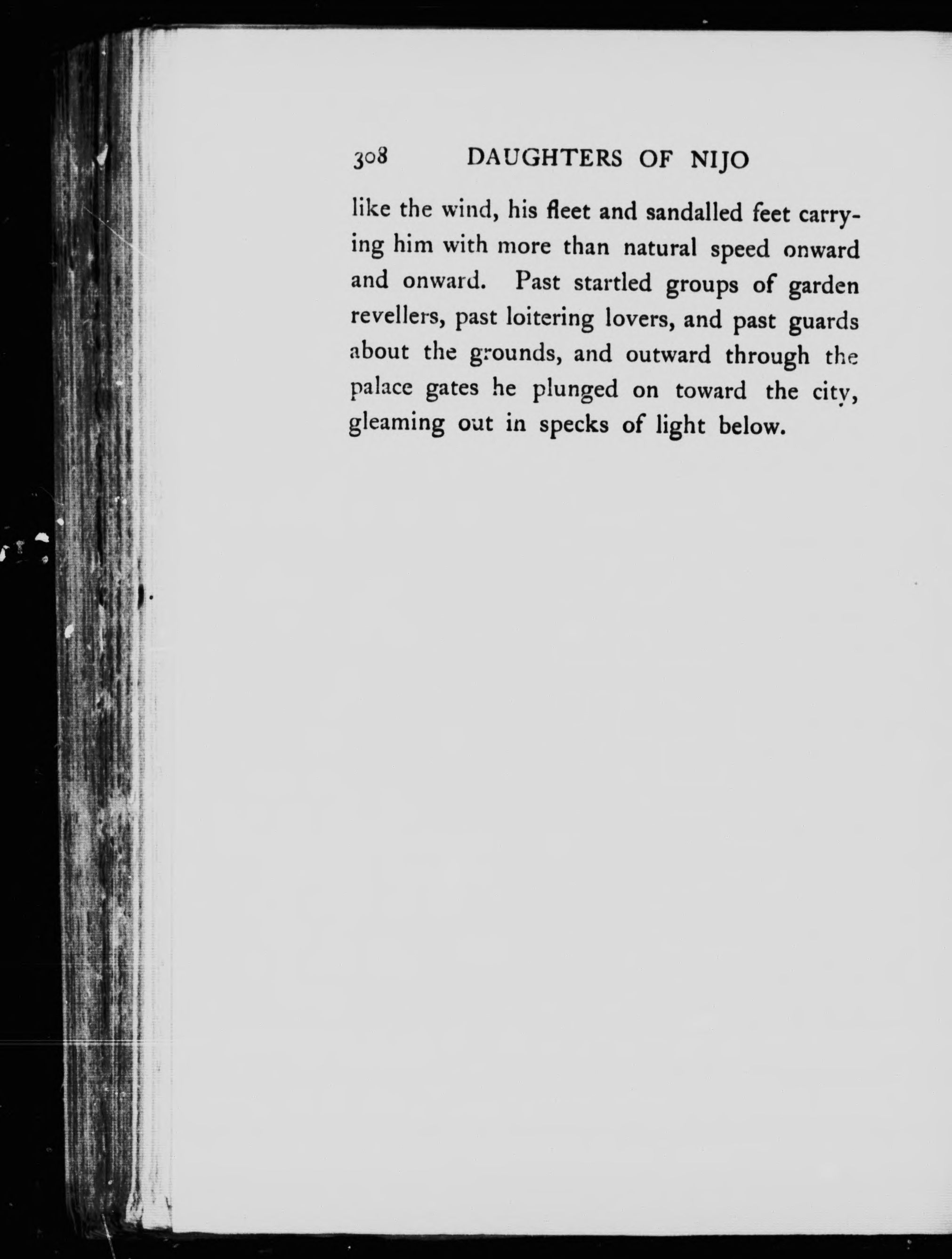 308 DAUGHTERS OF NIJO

like the wind, his fleet and sandalled feet carrying him with more than natural speed onward and onward. Past startled groups of garden revellers, past loitering lovers, and past guards about the grounds, and outward through the palace gates he plunged on toward the city, gleaming out in specks of light below.